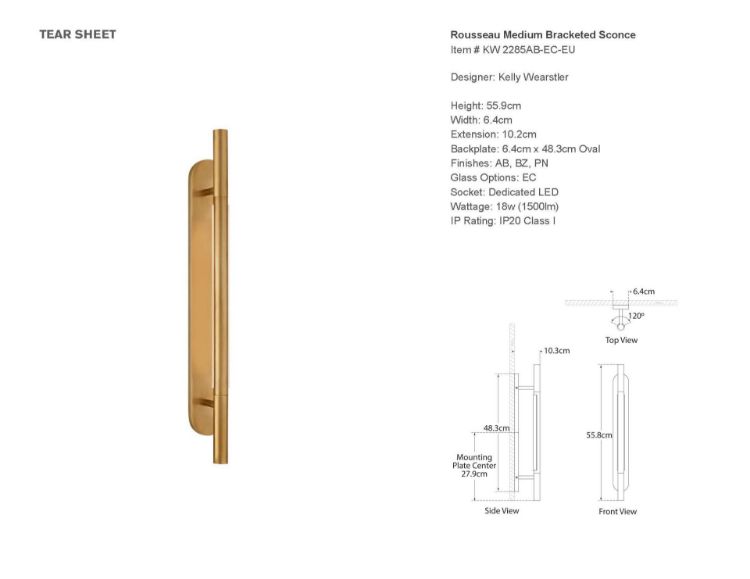 TEAR SHEET

Rousseau Medium Bracketed Sconce
Item # KW 2285AB-EC-EU

Designer: Kelly Wearstler

Height: 55.9cm
Width: 6.4cm
Extension: 10.2cm
Backplate: 6.4cm x 48.3cm Oval
Finishes: AB, BZ, PN
Glass Options: EC
Socket: Dedicated LED
Wattage: 18w (1500lm)
IP Rating: IP20 Class I

6.4cm
120°
Top View

10.3cm
48.3cm
Mounting Plate Center 27.9cm
Side View

55.8cm
Front View